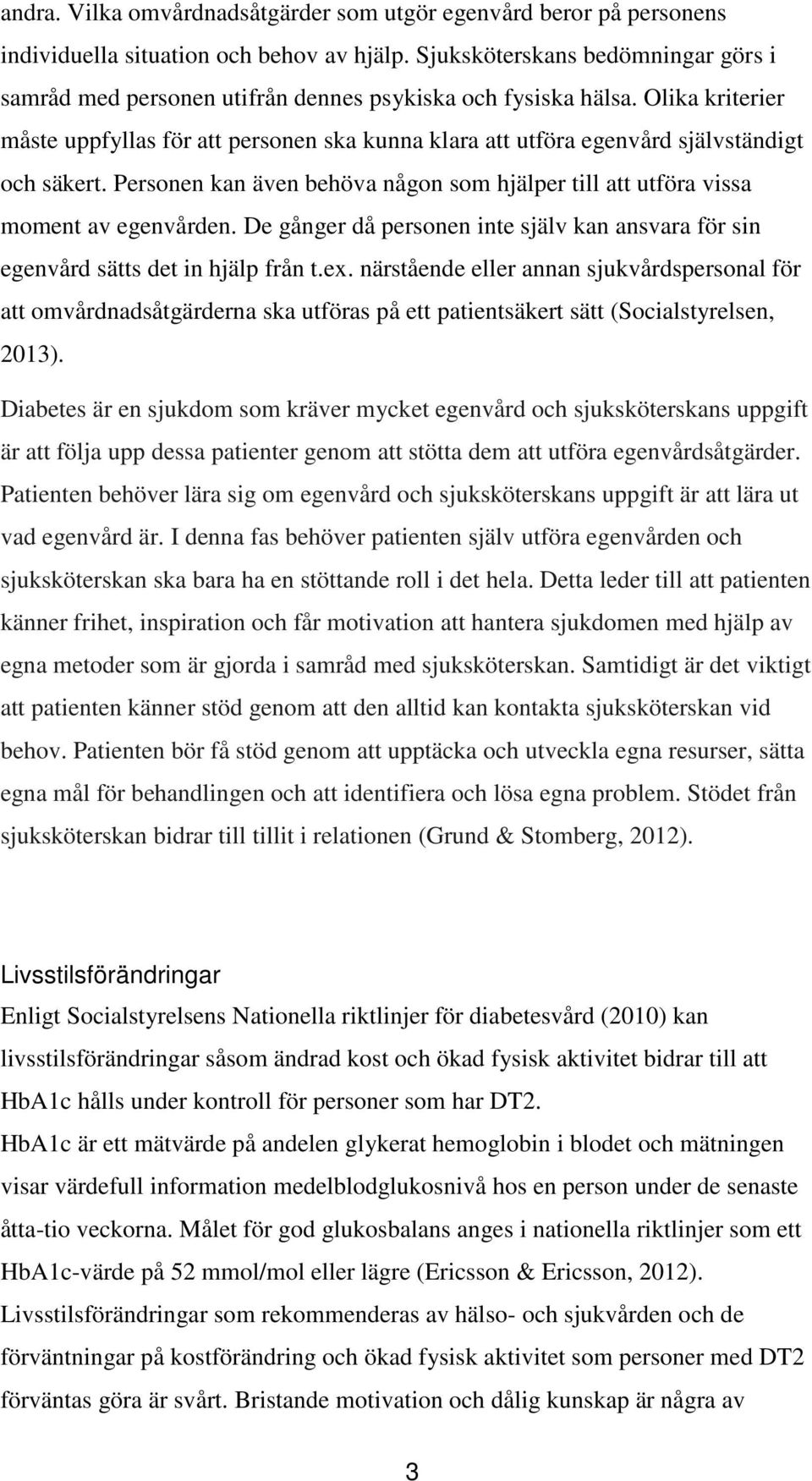 andra. Vilka omvårdnadsåtgärder som utgör egenvård beror på personens individuella situation och behov av hjälp. Sjuksköterskans bedömningar görs i samråd med personen utifrån dennes psykiska och fysiska hälsa. Olika kriterier måste uppfyllas för att personen ska kunna klara att utföra egenvård självständigt och säkert. Personen kan även behöva någon som hjälper till att utföra vissa moment av egenvården. De gånger då personen inte själv kan ansvara för sin egenvård sätts det in hjälp från t.ex. närstående eller annan sjukvårdspersonal för att omvårdnadsåtgärderna ska utföras på ett patientsäkert sätt (Socialstyrelsen, 2013).

Diabetes är en sjukdom som kräver mycket egenvård och sjuksköterskans uppgift är att följa upp dessa patienter genom att stötta dem att utföra egenvårdsåtgärder. Patienten behöver lära sig om egenvård och sjuksköterskans uppgift är att lära ut vad egenvård är. I denna fas behöver patienten själv utföra egenvården och sjuksköterskan ska bara ha en stöttande roll i det hela. Detta leder till att patienten känner frihet, inspiration och får motivation att hantera sjukdomen med hjälp av egna metoder som är gjorda i samråd med sjuksköterskan. Samtidigt är det viktigt att patienten känner stöd genom att den alltid kan kontakta sjuksköterskan vid behov. Patienten bör få stöd genom att upptäcka och utveckla egna resurser, sätta egna mål för behandlingen och att identifiera och lösa egna problem. Stödet från sjuksköterskan bidrar till tillit i relationen (Grund & Stomberg, 2012).

Livsstilsförändringar

Enligt Socialstyrelsens Nationella riktlinjer för diabetesvård (2010) kan livsstilsförändringar såsom ändrad kost och ökad fysisk aktivitet bidrar till att HbA1c hålls under kontroll för personer som har DT2.

HbA1c är ett mätvärde på andelen glykerat hemoglobin i blodet och mätningen visar värdefull information medelblodglukosnivå hos en person under de senaste åtta-tio veckorna. Målet för god glukosbalans anges i nationella riktlinjer som ett HbA1c-värde på 52 mmol/mol eller lägre (Ericsson & Ericsson, 2012).

Livsstilsförändringar som rekommenderas av hälso- och sjukvården och de förväntningar på kostförändring och ökad fysisk aktivitet som personer med DT2 förväntas göra är svårt. Bristande motivation och dålig kunskap är några av

3